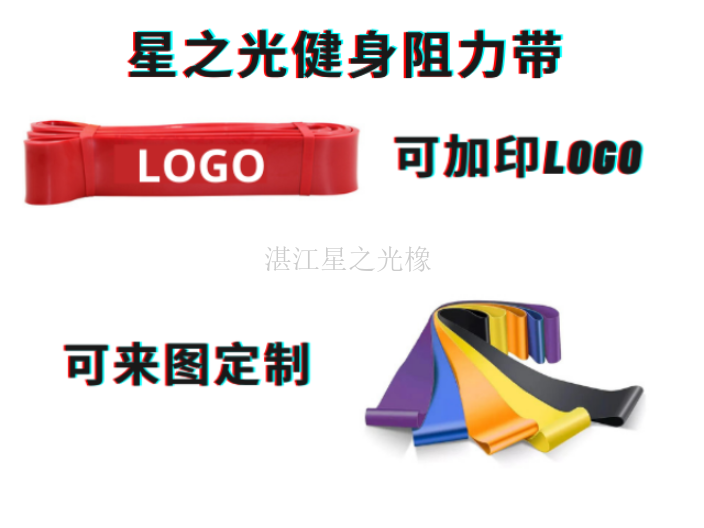 星之光健身阻力带

LOGO

可加印LOGO

湛江星之光橡

可来图定制